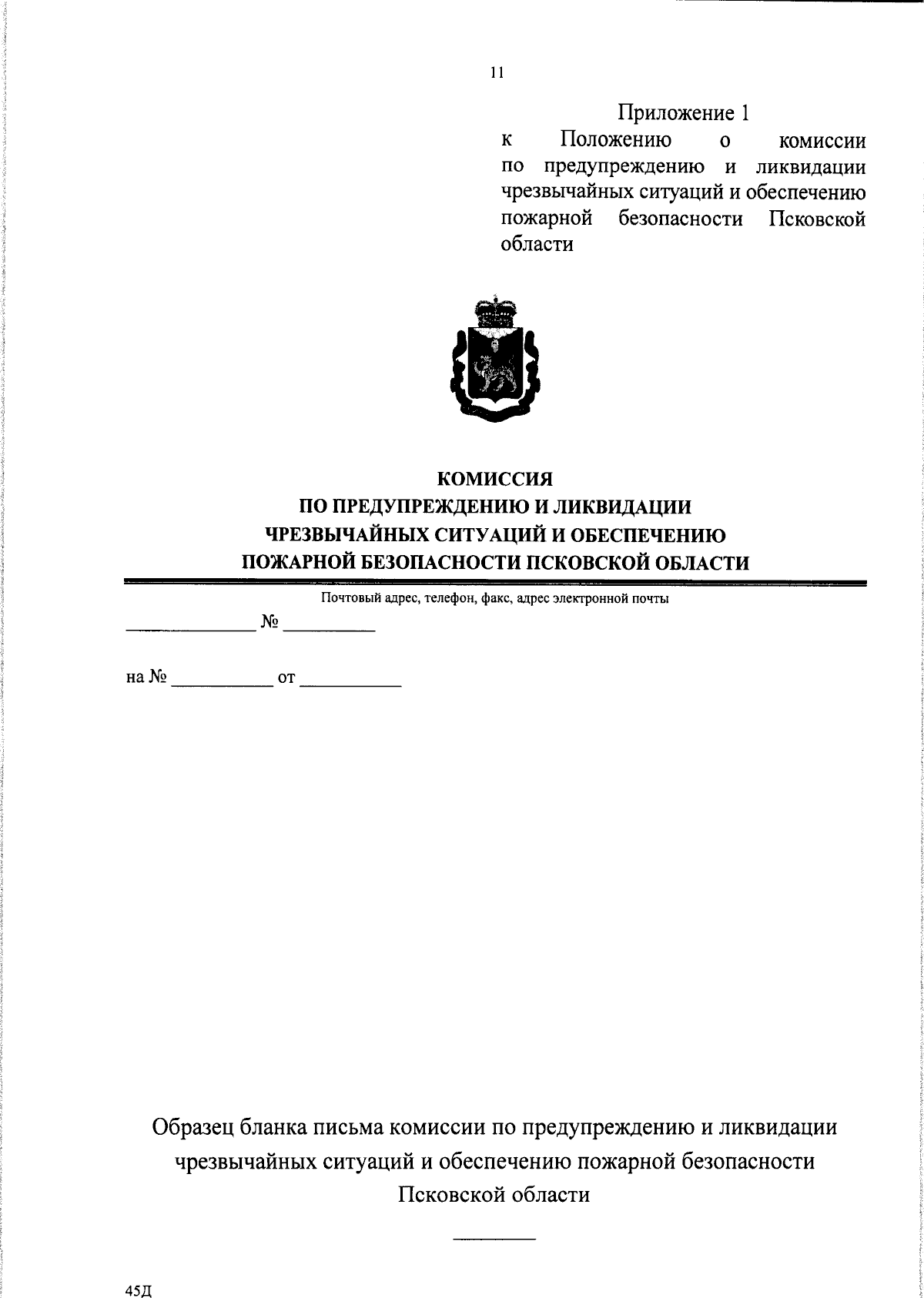 11

Приложение 1
к Положению о комиссии по предупреждению и ликвидации чрезвычайных ситуаций и обеспечению пожарной безопасности Псковской области

КОМИССИЯ
ПО ПРЕДУПРЕЖДЕНИЮ И ЛИКВИДАЦИИ
ЧРЕЗВЫЧАЙНЫХ СИТУАЦИЙ И ОБЕСПЕЧЕНИЮ
ПОЖАРНОЙ БЕЗОПАСНОСТИ ПСКОВСКОЙ ОБЛАСТИ

Почтовый адрес, телефон, факс, адрес электронной почты

____ № ____

на № ____ от ____

Образец бланка письма комиссии по предупреждению и ликвидации чрезвычайных ситуаций и обеспечению пожарной безопасности Псковской области

45Д